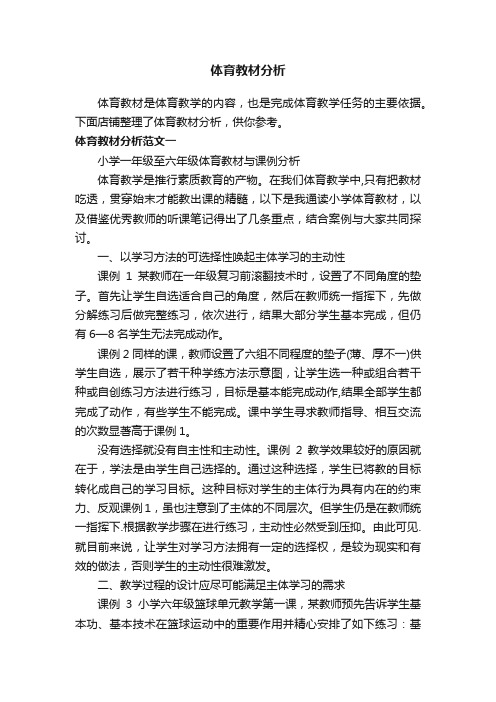 体育教材分析

体育教材是体育教学的内容，也是完成体育教学任务的主要依据。下面店铺整理了体育教材分析，供你参考。

体育教材分析范文一

小学一年级至六年级体育教材与课例分析

体育教学是推行素质教育的产物。在我们体育教学中,只有把教材吃透，贯穿始末才能教出课的精髓，以下是我通读小学体育教材，以及借鉴优秀教师的听课笔记得出了几条重点，结合案例与大家共同探讨。

一、以学习方法的可选择性唤起主体学习的主动性

课例 1 某教师在一年级复习前滚翻技术时，设置了不同角度的垫子。首先让学生自选适合自己的角度，然后在教师统一指挥下，先做分解练习后做完整练习，依次进行，结果大部分学生基本完成，但仍有 6—8 名学生无法完成动作。

课例 2 同样的课，教师设置了六组不同程度的垫子(薄、厚不一)供学生自选，展示了若干种学练方法示意图，让学生选一种或组合若干种或自创练习方法进行练习，目标是基本能完成动作,结果全部学生都完成了动作，有些学生不能完成。课中学生寻求教师指导、相互交流的次数显著高于课例 1。

没有选择就没有自主性和主动性。课例 2 教学效果较好的原因就在于，学法是由学生自己选择的。通过这种选择，学生已将教的目标转化成自己的学习目标。这种目标对学生的主体行为具有内在的约束力、反观课例 1，虽也注意到了主体的不同层次。但学生仍是在教师统一指挥下.根据教学步骤在进行练习，主动性必然受到压抑。由此可见.就目前来说，让学生对学习方法拥有一定的选择权，是较为现实和有效的做法，否则学生的主动性很难激发。

二、教学过程的设计应尽可能满足主体学习的需求

课例 3 小学六年级篮球单元教学第一课，某教师预先告诉学生基本功、基本技术在篮球运动中的重要作用并精心安排了如下练习：基